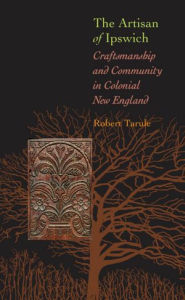 The Artisan of Ipswich

Craftsmanship and Community in Colonial New England

Robert Tarule